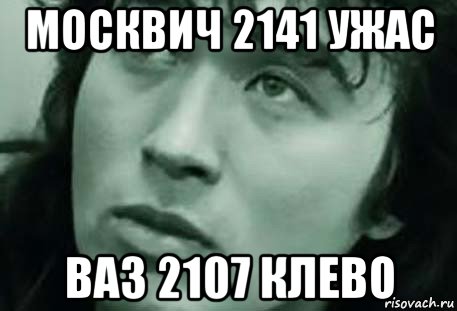 МОСКВИЧ 2141 УЖАС

ВАЗ 2107 КЛЕВО

risovach.ru